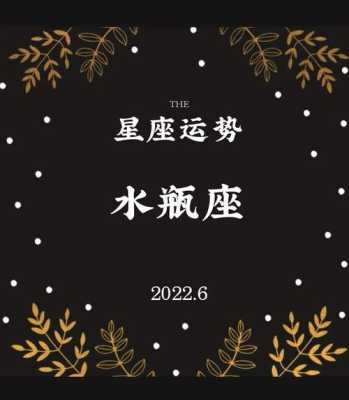 THE

星座运势

水瓶座

2022.6